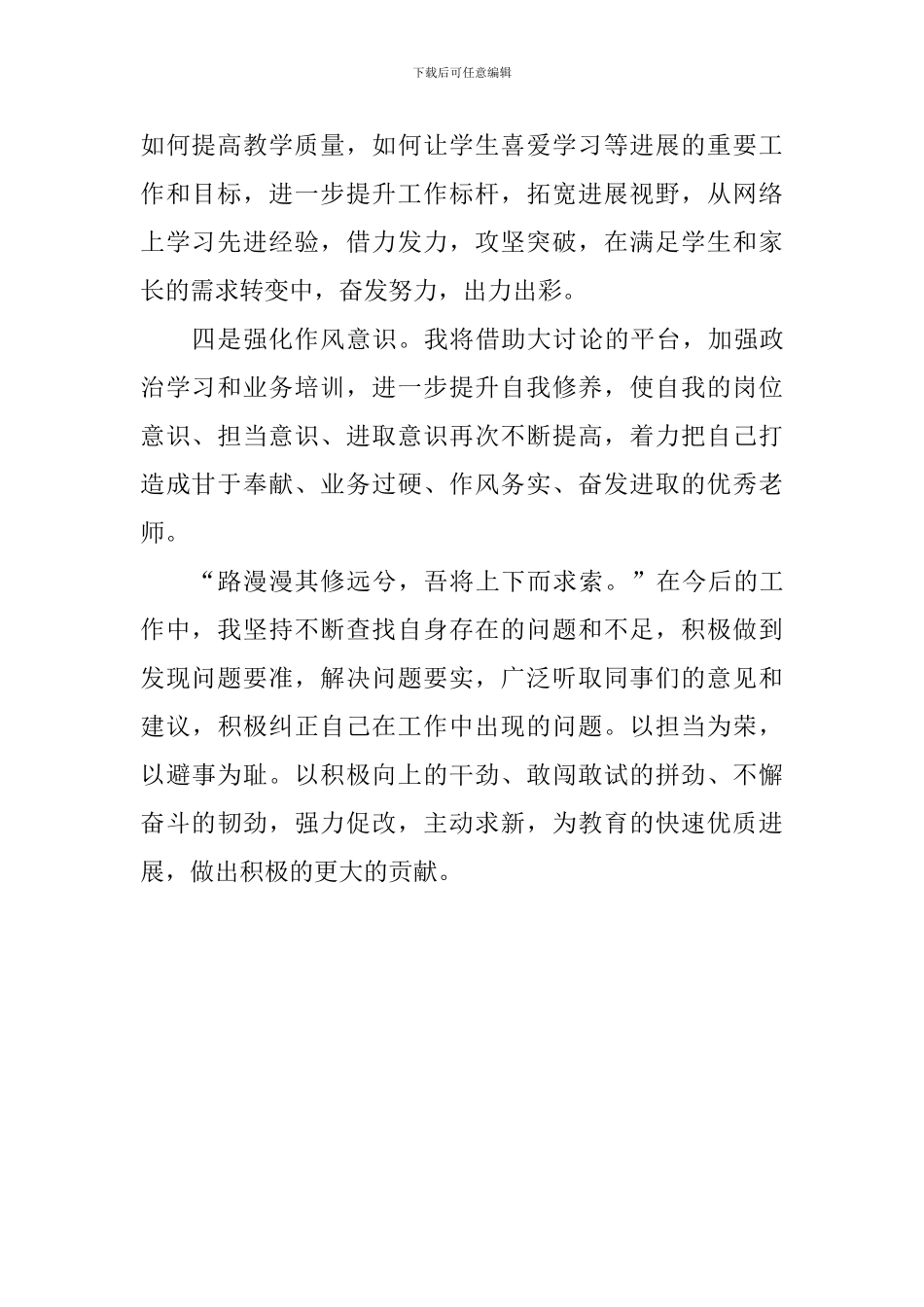 下载后可任意编辑

如何提高教学质量，如何让学生喜爱学习等进展的重要工作和目标，进一步提升工作标杆，拓宽进展视野，从网络上学习先进经验，借力发力，攻坚突破，在满足学生和家长的需求转变中，奋发努力，出力出彩。

四是强化作风意识。我将借助大讨论的平台，加强政治学习和业务培训，进一步提升自我修养，使自我的岗位意识、担当意识、进取意识再次不断提高，着力把自己打造成甘于奉献、业务过硬、作风务实、奋发进取的优秀老师。

“路漫漫其修远兮，吾将上下而求索。”在今后的工作中，我坚持不断查找自身存在的问题和不足，积极做到发现问题要准，解决问题要实，广泛听取同事们的意见和建议，积极纠正自己在工作中出现的问题。以担当为荣，以避事为耻。以积极向上的干劲、敢闯敢试的拼劲、不懈奋斗的韧劲，强力促改，主动求新，为教育的快速优质进展，做出积极的更大的贡献。